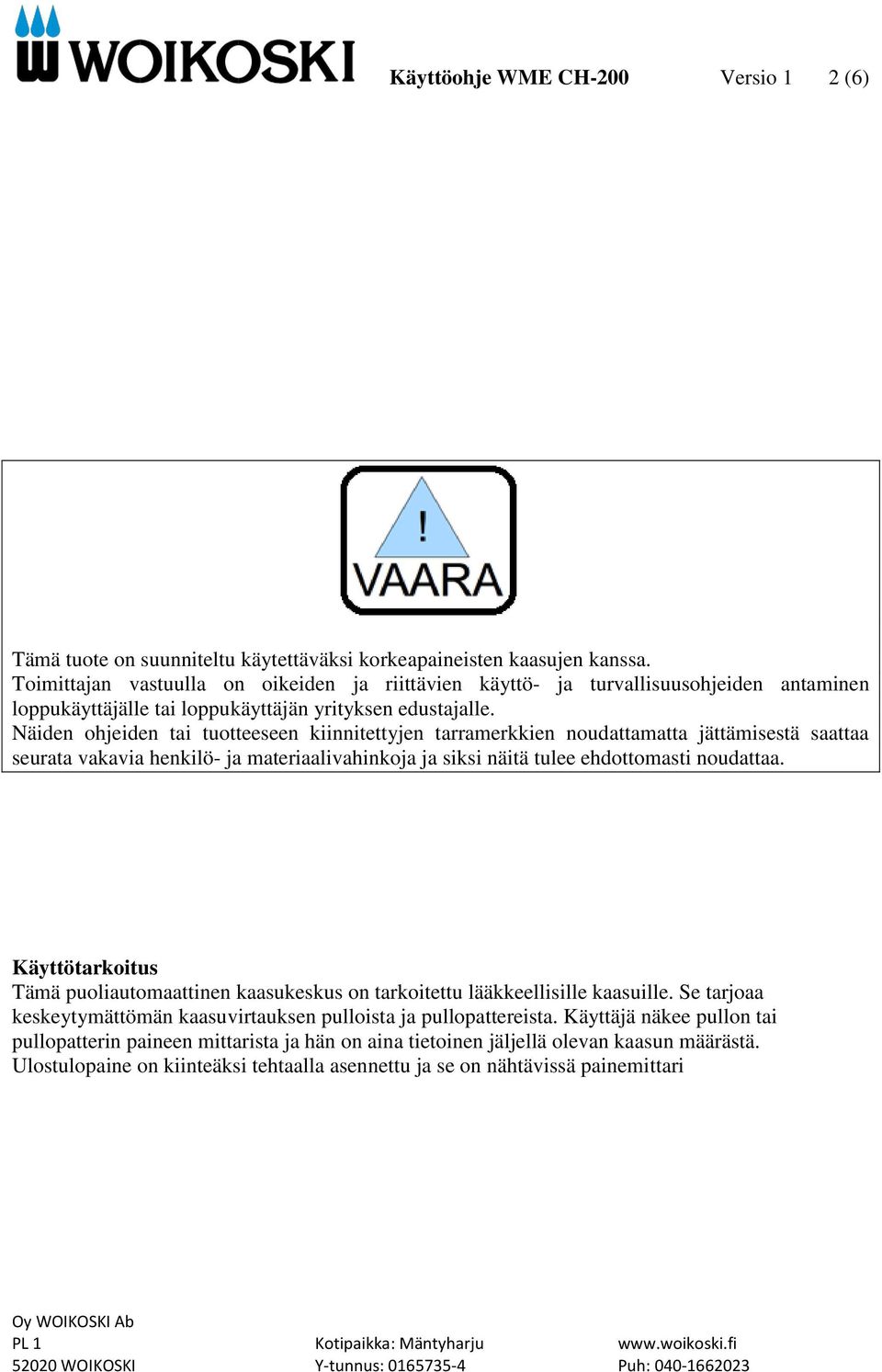 WOIKOSKI Käyttöohje WME CH-200 Versio 1 2 (6)

!
VAARA

Tämä tuote on suunniteltu käytettäväksi korkeapaineisten kaasujen kanssa.
Toimittajan vastuulla on oikeiden ja riittävien käyttö- ja turvallisuusohjeiden antaminen loppukäyttäjälle tai loppukäyttäjän yrityksen edustajalle.
Näiden ohjeiden tai tuotteeseen kiinnitettyjen tarramerkkien noudattamatta jättämisestä saattaa seurata vakavia henkilö- ja materiaalivahinkoja ja siksi näitä tulee ehdottomasti noudattaa.

Käyttötarkoitus
Tämä puoliautomaattinen kaasukeskus on tarkoitettu lääkkeellisille kaasuille. Se tarjoaa keskeytymättömän kaasuvirtauksen pulloista ja pullopattereista. Käyttäjä näkee pullon tai pullopatterin paineen mittarista ja hän on aina tietoinen jäljellä olevan kaasun määrästä. Ulostulopaine on kiinteäksi tehtaalla asennettu ja se on nähtävissä painemittari

Oy WOIKOSKI Ab
PL 1
52020 WOIKOSKI

Kotipaikka: Mäntyharju
Y-tunnus: 0165735-4

www.woikoski.fi
Puh: 040-1662023